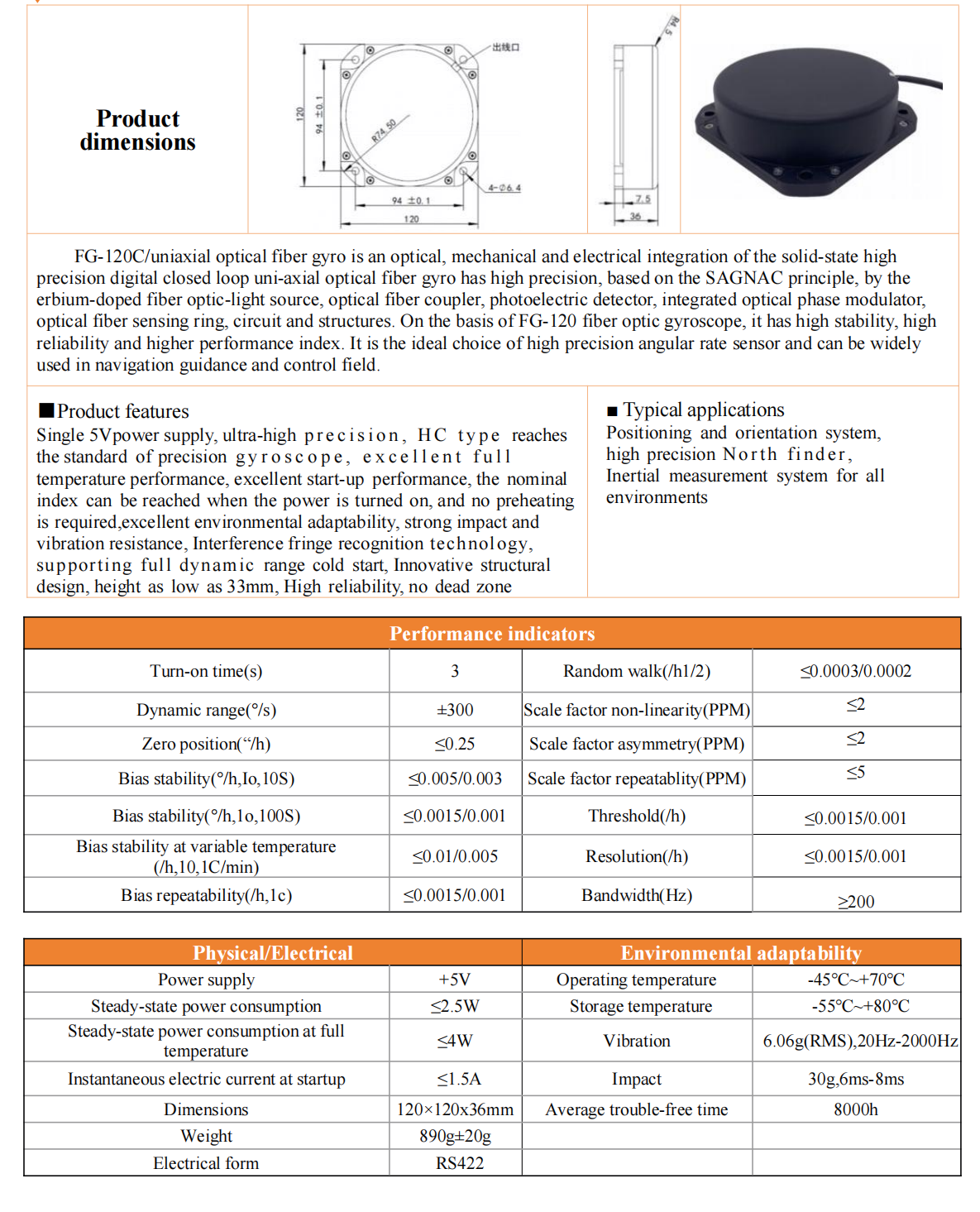 Product dimensions

出线口

120

94 ±0.1

R74.50

4-Ø6.4

94 ±0.1

120

R4.5

7.5

36

FG-120C/uniaxial optical fiber gyro is an optical, mechanical and electrical integration of the solid-state high precision digital closed loop uni-axial optical fiber gyro has high precision, based on the SAGNAC principle, by the erbium-doped fiber optic-light source, optical fiber coupler, photoelectric detector, integrated optical phase modulator, optical fiber sensing ring, circuit and structures. On the basis of FG-120 fiber optic gyroscope, it has high stability, high reliability and higher performance index. It is the ideal choice of high precision angular rate sensor and can be widely used in navigation guidance and control field.

■Product features
Single 5Vpower supply, ultra-high precision, HC type reaches the standard of precision gyroscope, excellent full temperature performance, excellent start-up performance, the nominal index can be reached when the power is turned on, and no preheating is required,excellent environmental adaptability, strong impact and vibration resistance, Interference fringe recognition technology, supporting full dynamic range cold start, Innovative structural design, height as low as 33mm, High reliability, no dead zone

■ Typical applications
Positioning and orientation system, high precision North finder, Inertial measurement system for all environments

| Performance indicators | | | |
|---|---|---|---|
| Turn-on time(s) | 3 | Random walk(/h1/2) | ≤0.0003/0.0002 |
| Dynamic range(°/s) | ±300 | Scale factor non-linearity(PPM) | ≤2 |
| Zero position(“/h) | ≤0.25 | Scale factor asymmetry(PPM) | ≤2 |
| Bias stability(°/h,Io,10S) | ≤0.005/0.003 | Scale factor repeatablity(PPM) | ≤5 |
| Bias stability(°/h,1o,100S) | ≤0.0015/0.001 | Threshold(/h) | ≤0.0015/0.001 |
| Bias stability at variable temperature (/h,10,1C/min) | ≤0.01/0.005 | Resolution(/h) | ≤0.0015/0.001 |
| Bias repeatability(/h,1c) | ≤0.0015/0.001 | Bandwidth(Hz) | ≥200 |

| Physical/Electrical | | Environmental adaptability | |
|---|---|---|---|
| Power supply | +5V | Operating temperature | -45°C~+70°C |
| Steady-state power consumption | ≤2.5W | Storage temperature | -55°C~+80°C |
| Steady-state power consumption at full temperature | ≤4W | Vibration | 6.06g(RMS),20Hz-2000Hz |
| Instantaneous electric current at startup | ≤1.5A | Impact | 30g,6ms-8ms |
| Dimensions | 120×120x36mm | Average trouble-free time | 8000h |
| Weight | 890g±20g | | |
| Electrical form | RS422 | | |